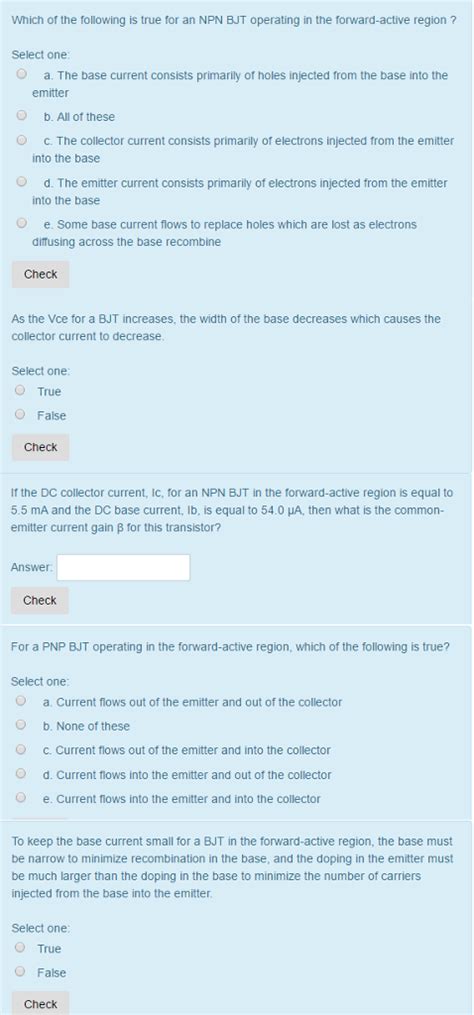 Which of the following is true for an NPN BJT operating in the forward-active region ?

Select one:
a. The base current consists primarily of holes injected from the base into the emitter
b. All of these
c. The collector current consists primarily of electrons injected from the emitter into the base
d. The emitter current consists primarily of electrons injected from the emitter into the base
e. Some base current flows to replace holes which are lost as electrons diffusing across the base recombine

Check

As the Vce for a BJT increases, the width of the base decreases which causes the collector current to decrease.

Select one:
True
False

Check

If the DC collector current, Ic, for an NPN BJT in the forward-active region is equal to 5.5 mA and the DC base current, Ib, is equal to 54.0 μA, then what is the common-emitter current gain β for this transistor?

Answer:

Check

For a PNP BJT operating in the forward-active region, which of the following is true?

Select one:
a. Current flows out of the emitter and out of the collector
b. None of these
c. Current flows out of the emitter and into the collector
d. Current flows into the emitter and out of the collector
e. Current flows into the emitter and into the collector

To keep the base current small for a BJT in the forward-active region, the base must be narrow to minimize recombination in the base, and the doping in the emitter must be much larger than the doping in the base to minimize the number of carriers injected from the base into the emitter.

Select one:
True
False

Check